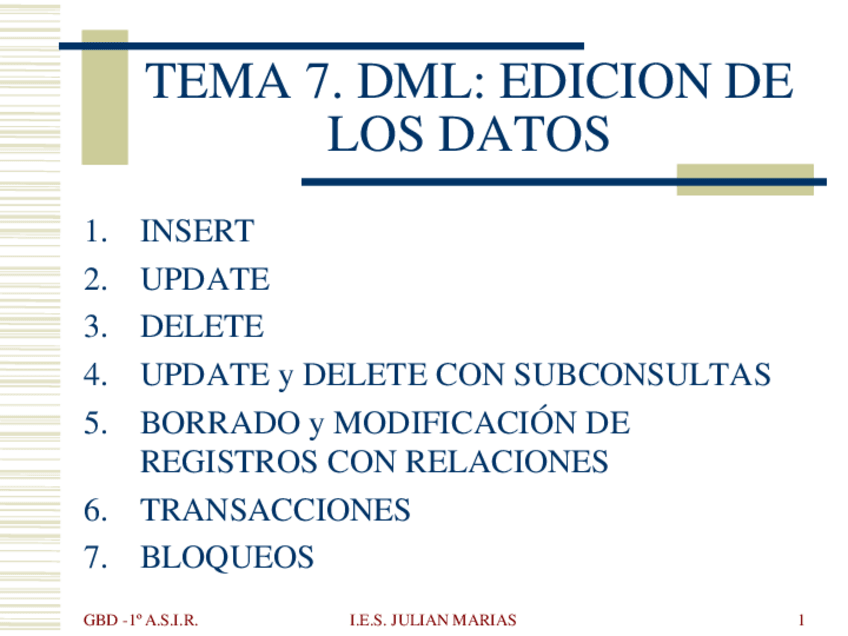 TEMA 7. DML: EDICION DE LOS DATOS

1. INSERT
2. UPDATE
3. DELETE
4. UPDATE y DELETE CON SUBCONSULTAS
5. BORRADO y MODIFICACIÓN DE REGISTROS CON RELACIONES
6. TRANSACCIONES
7. BLOQUEOS

GBD - 1º A.S.I.R.
I.E.S. JULIAN MARIAS
1